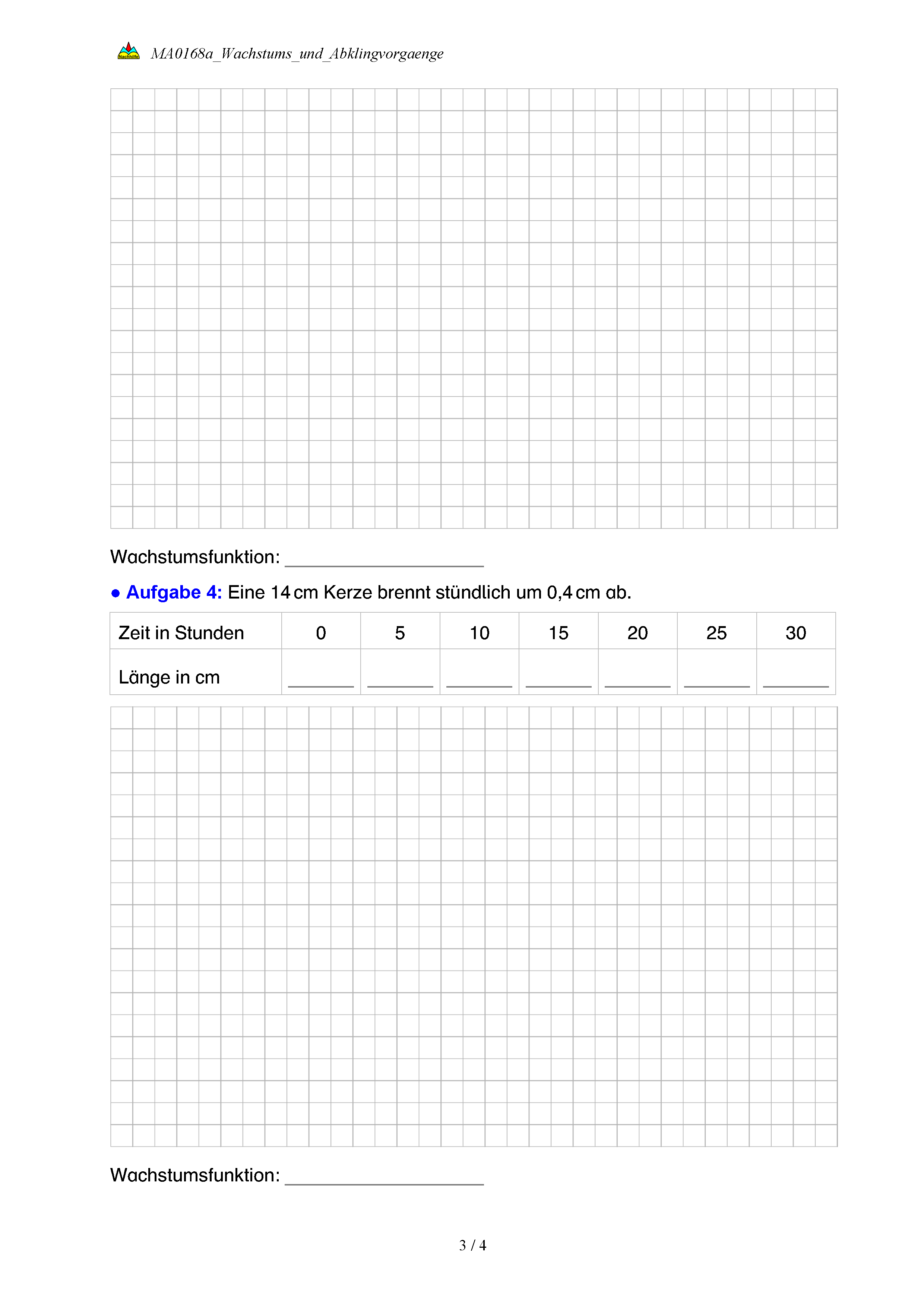 Nachhilfe MA0168a_Wachstums_und_Abklingvorgaenge

Wachstumsfunktion: ____________________

● Aufgabe 4: Eine 14 cm Kerze brennt stündlich um 0,4 cm ab.

| Zeit in Stunden | 0 | 5 | 10 | 15 | 20 | 25 | 30 |
|---|---|---|---|---|---|---|---|
| Länge in cm | ______ | ______ | ______ | ______ | ______ | ______ | ______ |

Wachstumsfunktion: ____________________

3 / 4